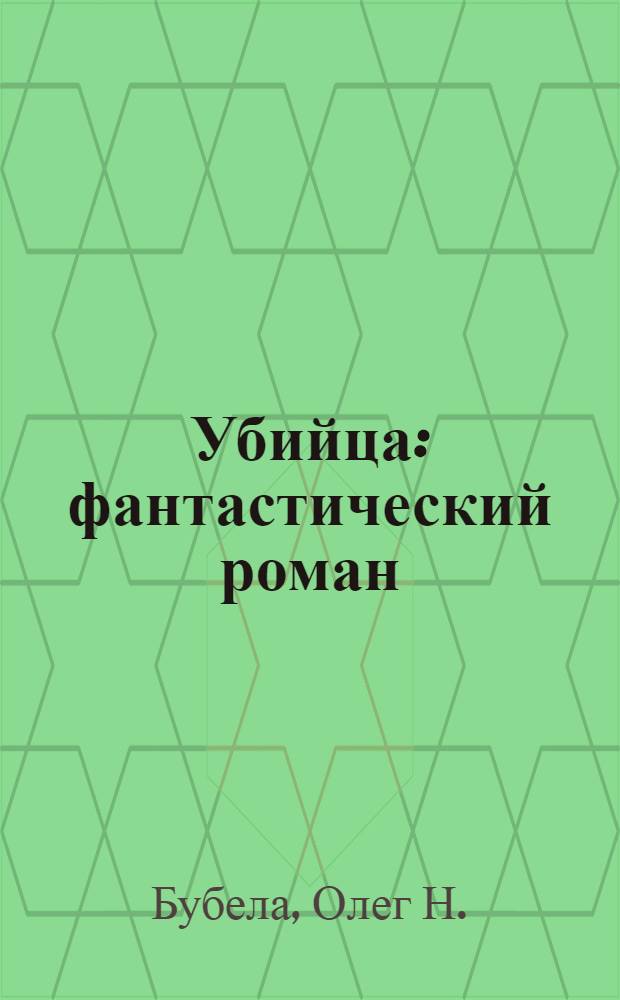 Убийца: фантастический роман

Бубела, Олег Н.